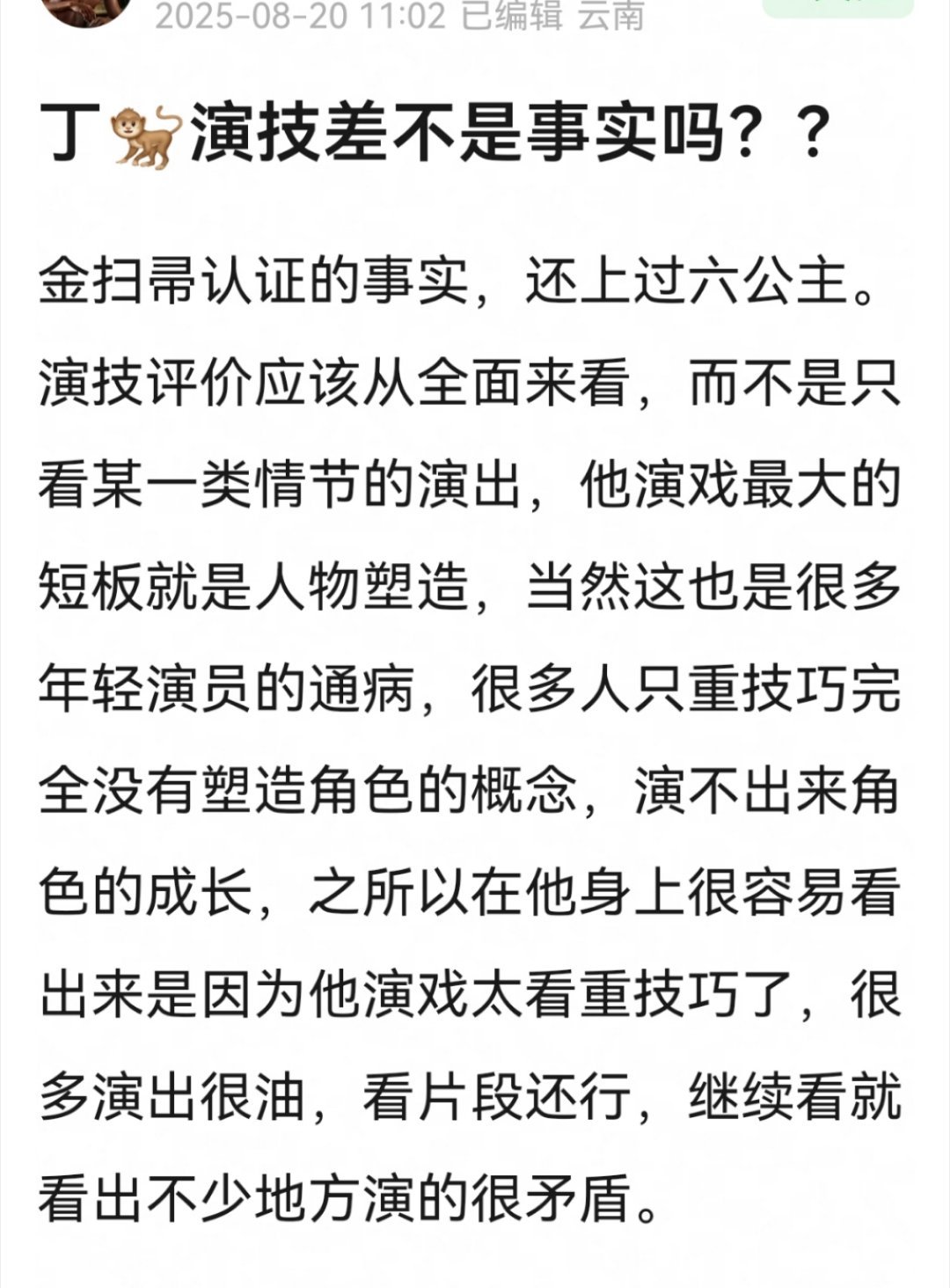 2025-08-20 11:02 已编辑 云南

丁🐒演技差不是事实吗？？

金扫帚认证的事实，还上过六公主。演技评价应该从全面来看，而不是只看某一类情节的演出，他演戏最大的短板就是人物塑造，当然这也是很多年轻演员的通病，很多人只重技巧完全没有塑造角色的概念，演不出来角色的成长，之所以在他身上很容易看出来是因为他演戏太看重技巧了，很多演出很油，看片段还行，继续看就看出不少地方演的很矛盾。